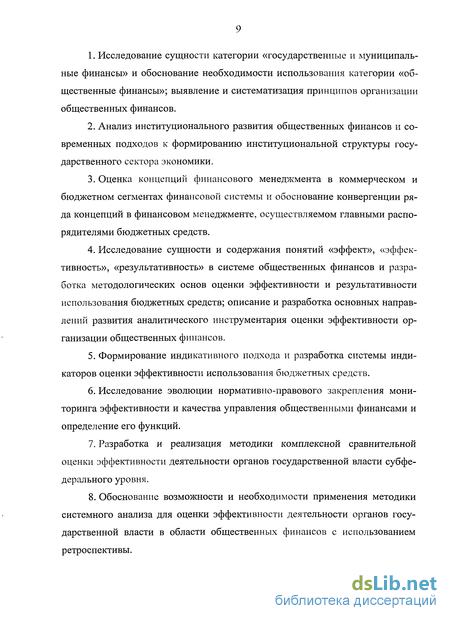 9

1. Исследование сущности категории «государственные и муниципальные финансы» и обоснование необходимости использования категории «общественные финансы»; выявление и систематизация принципов организации общественных финансов.

2. Анализ институционального развития общественных финансов и современных подходов к формированию институциональной структуры государственного сектора экономики.

3. Оценка концепций финансового менеджмента в коммерческом и бюджетном сегментах финансовой системы и обоснование конвергенции ряда концепций в финансовом менеджменте, осуществляемом главными распорядителями бюджетных средств.

4. Исследование сущности и содержания понятий «эффект», «эффективность», «результативность» в системе общественных финансов и разработка методологических основ оценки эффективности и результативности использования бюджетных средств; описание и разработка основных направлений развития аналитического инструментария оценки эффективности организации общественных финансов.

5. Формирование индикативного подхода и разработка системы индикаторов оценки эффективности использования бюджетных средств.

6. Исследование эволюции нормативно-правового закрепления мониторинга эффективности и качества управления общественными финансами и определение его функций.

7. Разработка и реализация методики комплексной сравнительной оценки эффективности деятельности органов государственной власти субфедерального уровня.

8. Обоснование возможности и необходимости применения методики системного анализа для оценки эффективности деятельности органов государственной власти в области общественных финансов с использованием ретроспективы.

dsLib.net
библиотека диссертаций